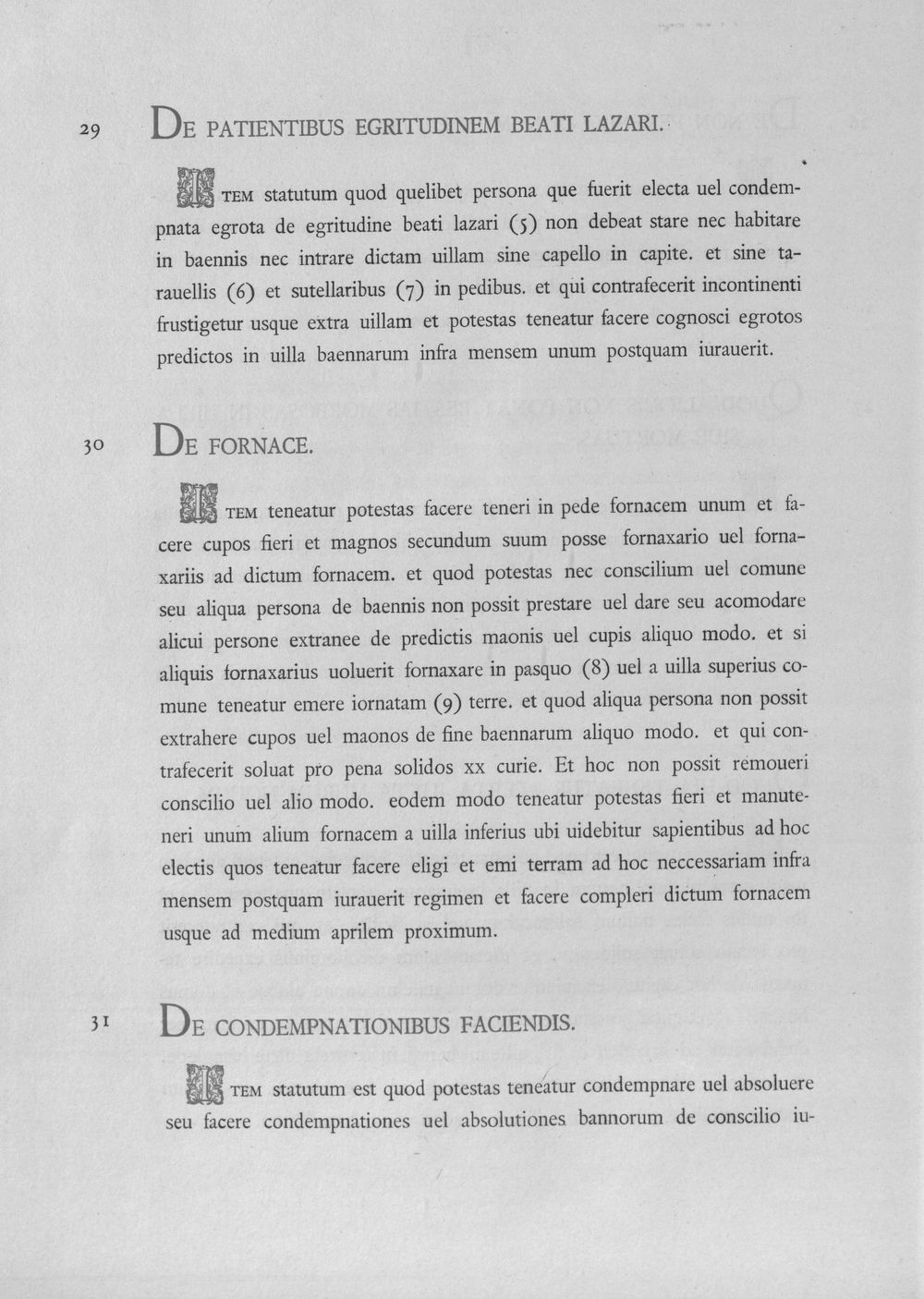 29 DE PATIENTIBUS EGRITUDINEM BEATI LAZARI.

ITEM statutum quod quelibet persona que fuerit electa uel condempnata egrota de egritudine beati lazari (5) non debeat stare nec habitare in baennis nec intrare dictam uillam sine capello in capite. et sine tarauellis (6) et sutellaribus (7) in pedibus. et qui contrafecerit incontinenti frustigetur usque extra uillam et potestas teneatur facere cognosci egrotos predictos in uilla baennarum infra mensem unum postquam iurauerit.

30 DE FORNACE.

ITEM teneatur potestas facere teneri in pede fornacem unum et facere cupos fieri et magnos secundum suum posse fornaxario uel fornaxariis ad dictum fornacem. et quod potestas nec conscilium uel comune seu aliqua persona de baennis non possit prestare uel dare seu acomodare alicui persone extranee de predictis maonis uel cupis aliquo modo. et si aliquis fornaxarius uoluerit fornaxare in pasquo (8) uel a uilla superius comune teneatur emere iornatam (9) terre. et quod aliqua persona non possit extrahere cupos uel maonos de fine baennarum aliquo modo. et qui contrafecerit soluat pro pena solidos xx curie. Et hoc non possit remoueri conscilio uel alio modo. eodem modo teneatur potestas fieri et manuteneri unum alium fornacem a uilla inferius ubi uidebitur sapientibus ad hoc electis quos teneatur facere eligi et emi terram ad hoc neccessariam infra mensem postquam iurauerit regimen et facere compleri dictum fornacem usque ad medium aprilem proximum.

31 DE CONDEMPNATIONIBUS FACIENDIS.

ITEM statutum est quod potestas teneatur condempnare uel absoluere seu facere condempnationes uel absolutiones bannorum de conscilio iu-